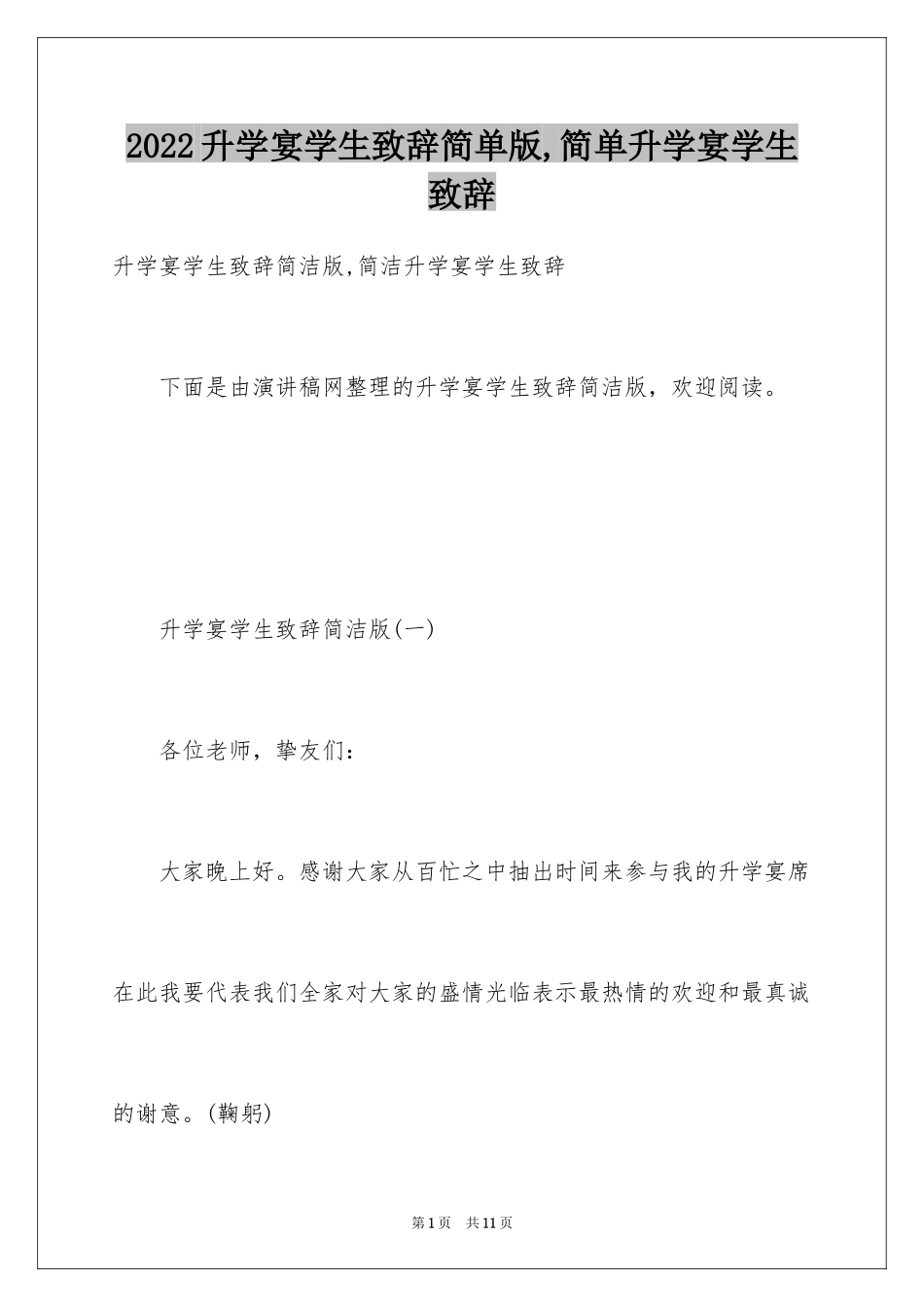 2022升学宴学生致辞简单版,简单升学宴学生致辞

升学宴学生致辞简洁版,简洁升学宴学生致辞

下面是由演讲稿网整理的升学宴学生致辞简洁版，欢迎阅读。

升学宴学生致辞简洁版(一)

各位老师，挚友们：

大家晚上好。感谢大家从百忙之中抽出时间来参与我的升学宴席在此我要代表我们全家对大家的盛情光临表示最热情的欢迎和最真诚的谢意。(鞠躬)

第1页　共11页